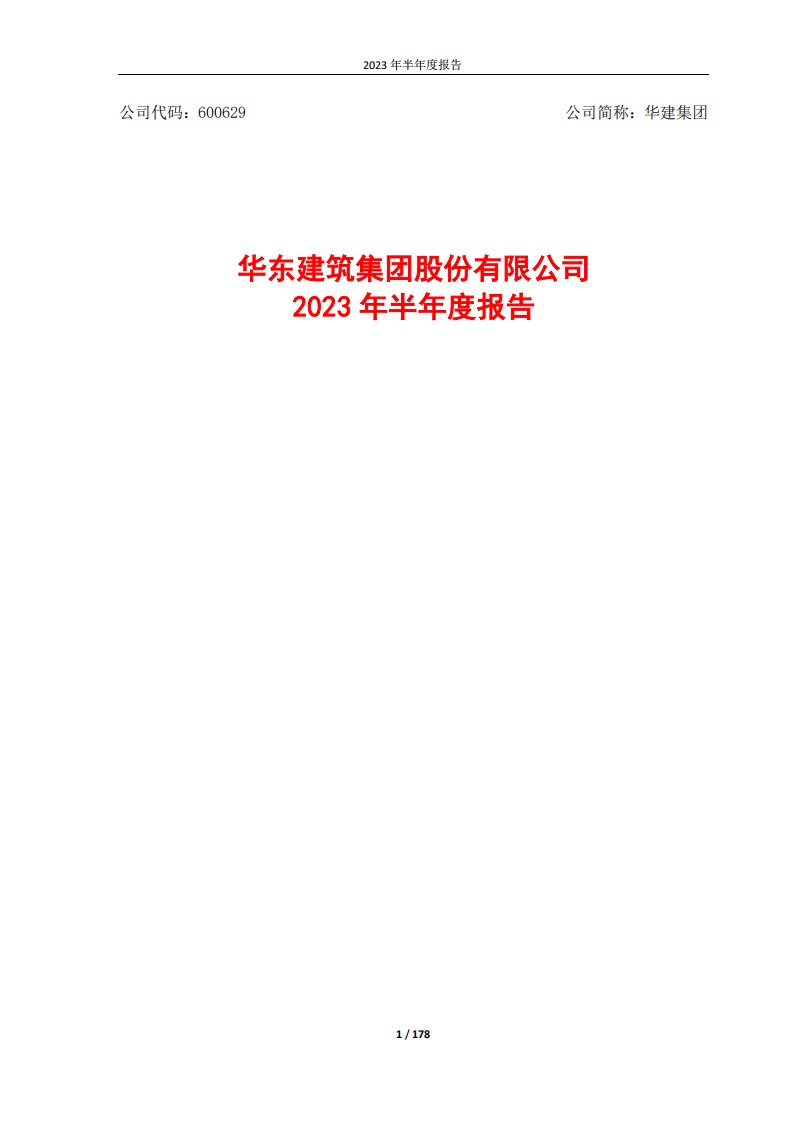 2023 年半年度报告

公司代码：600629

公司简称：华建集团

华东建筑集团股份有限公司
2023 年半年度报告

1 / 178